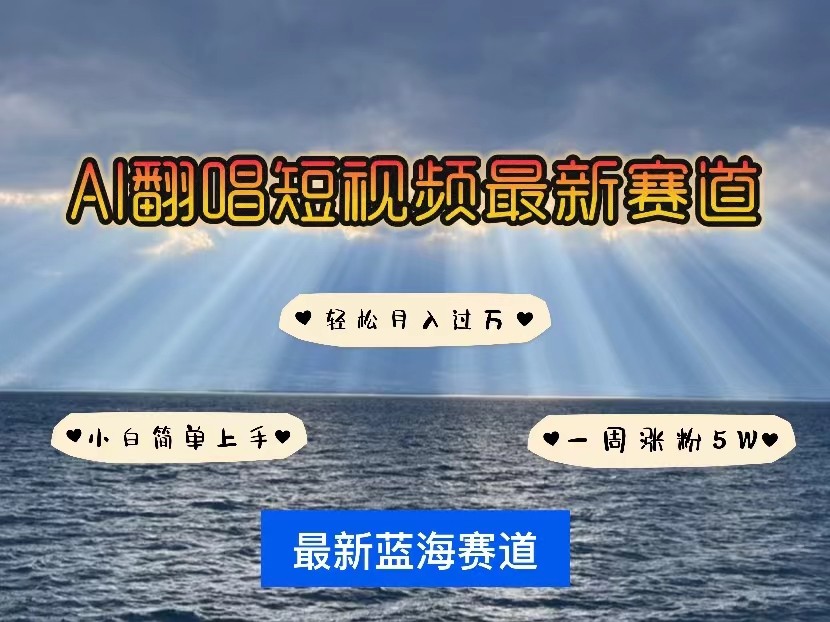 AI翻唱短视频最新赛道

♥轻松月入过万♥

♥小白简单上手♥

♥一周涨粉5W♥

最新蓝海赛道